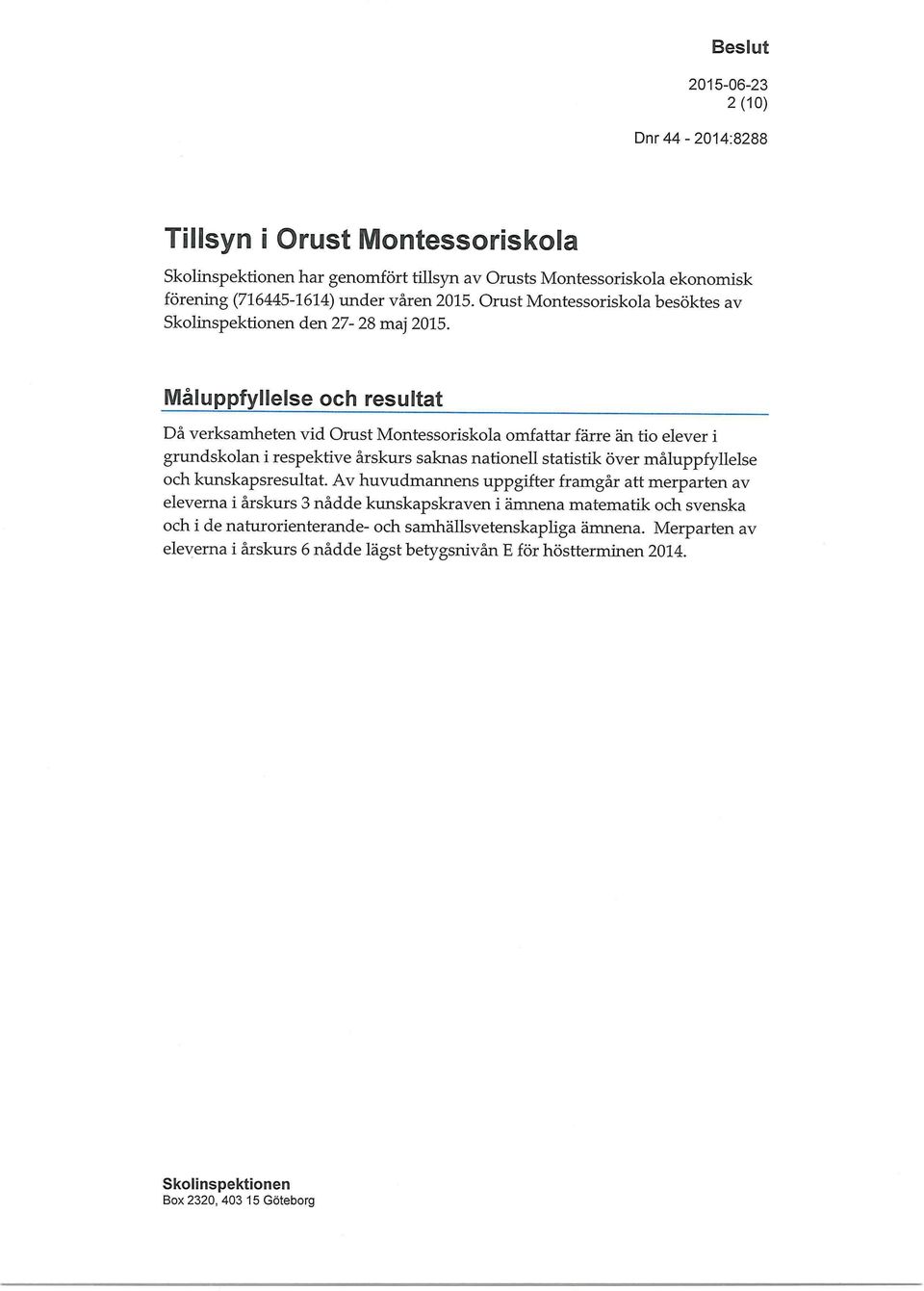 Beslut

2015-06-23
2 (10)

Dnr 44 - 2014:8288

Tillsyn i Orust Montessoriskola

Skolinspektionen har genomfört tillsyn av Orusts Montessoriskola ekonomisk förening (716445-1614) under våren 2015. Orust Montessoriskola besöktes av Skolinspektionen den 27- 28 maj 2015.

Måluppfyllelse och resultat

Då verksamheten vid Orust Montessoriskola omfattar färre än tio elever i grundskolan i respektive årskurs saknas nationell statistik över måluppfyllelse och kunskapsresultat. Av huvudmannens uppgifter framgår att merparten av eleverna i årskurs 3 nådde kunskapskraven i ämnena matematik och svenska och i de naturorienterande- och samhällsvetenskapliga ämnena. Merparten av eleverna i årskurs 6 nådde lägst betygsnivån E för höstterminen 2014.

Skolinspektionen
Box 2320, 403 15 Göteborg